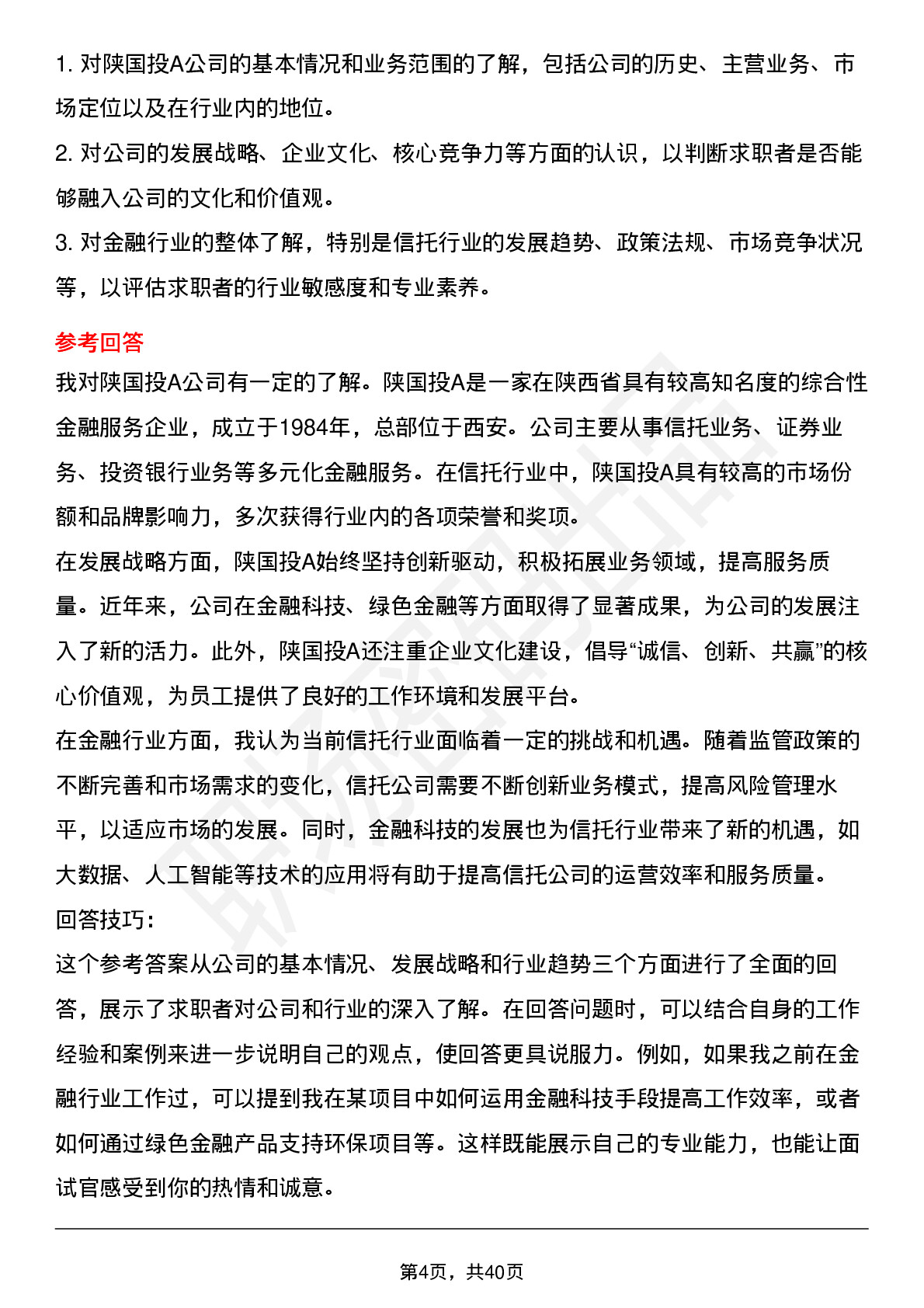 1. 对陕国投A公司的基本情况和业务范围的了解，包括公司的历史、主营业务、市场定位以及在行业内的地位。
2. 对公司的发展战略、企业文化、核心竞争力等方面的认识，以判断求职者是否能够融入公司的文化和价值观。
3. 对金融行业的整体了解，特别是信托行业的发展趋势、政策法规、市场竞争状况等，以评估求职者的行业敏感度和专业素养。

参考回答

我对陕国投A公司有一定的了解。陕国投A是一家在陕西省具有较高知名度的综合性金融服务企业，成立于1984年，总部位于西安。公司主要从事信托业务、证券业务、投资银行业务等多元化金融服务。在信托行业中，陕国投A具有较高的市场份额和品牌影响力，多次获得行业内的各项荣誉和奖项。
在发展战略方面，陕国投A始终坚持创新驱动，积极拓展业务领域，提高服务质量。近年来，公司在金融科技、绿色金融等方面取得了显著成果，为公司的发展注入了新的活力。此外，陕国投A还注重企业文化建设，倡导“诚信、创新、共赢”的核心价值观，为员工提供了良好的工作环境和发展平台。
在金融行业方面，我认为当前信托行业面临着一定的挑战和机遇。随着监管政策的不断完善和市场需求的变化，信托公司需要不断创新业务模式，提高风险管理水平，以适应市场的发展。同时，金融科技的发展也为信托行业带来了新的机遇，如大数据、人工智能等技术的应用将有助于提高信托公司的运营效率和服务质量。
回答技巧：
这个参考答案从公司的基本情况、发展战略和行业趋势三个方面进行了全面的回答，展示了求职者对公司和行业的深入了解。在回答问题时，可以结合自身的工作经验和案例来进一步说明自己的观点，使回答更具说服力。例如，如果我之前在金融行业工作过，可以提到我在某项目中如何运用金融科技手段提高工作效率，或者如何通过绿色金融产品支持环保项目等。这样既能展示自己的专业能力，也能让面试官感受到你的热情和诚意。

第4页，共40页